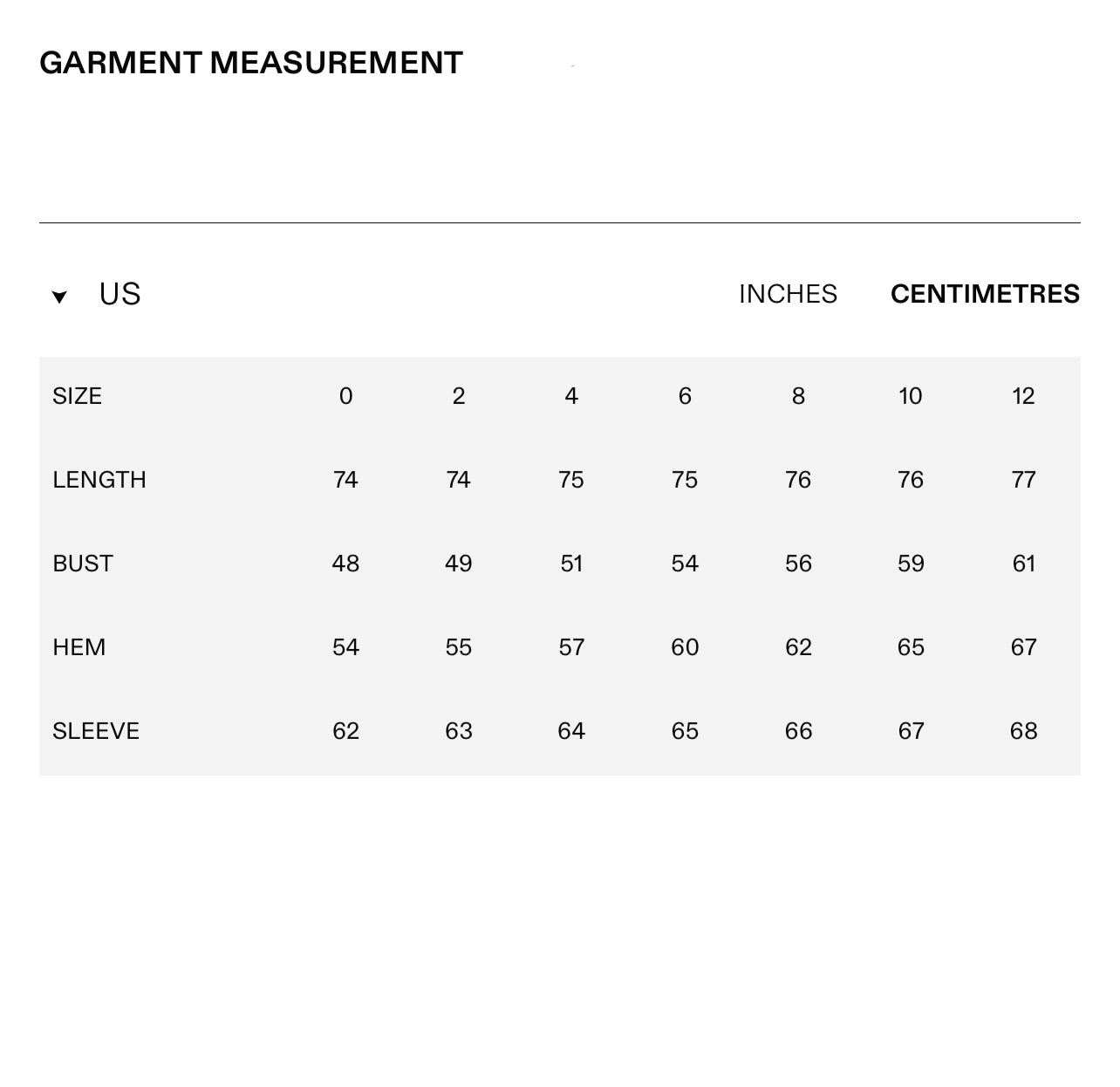 GARMENT MEASUREMENT

US

INCHES CENTIMETRES

| SIZE | 0 | 2 | 4 | 6 | 8 | 10 | 12 |
|---|---|---|---|---|---|---|---|
| LENGTH | 74 | 74 | 75 | 75 | 76 | 76 | 77 |
| BUST | 48 | 49 | 51 | 54 | 56 | 59 | 61 |
| HEM | 54 | 55 | 57 | 60 | 62 | 65 | 67 |
| SLEEVE | 62 | 63 | 64 | 65 | 66 | 67 | 68 |